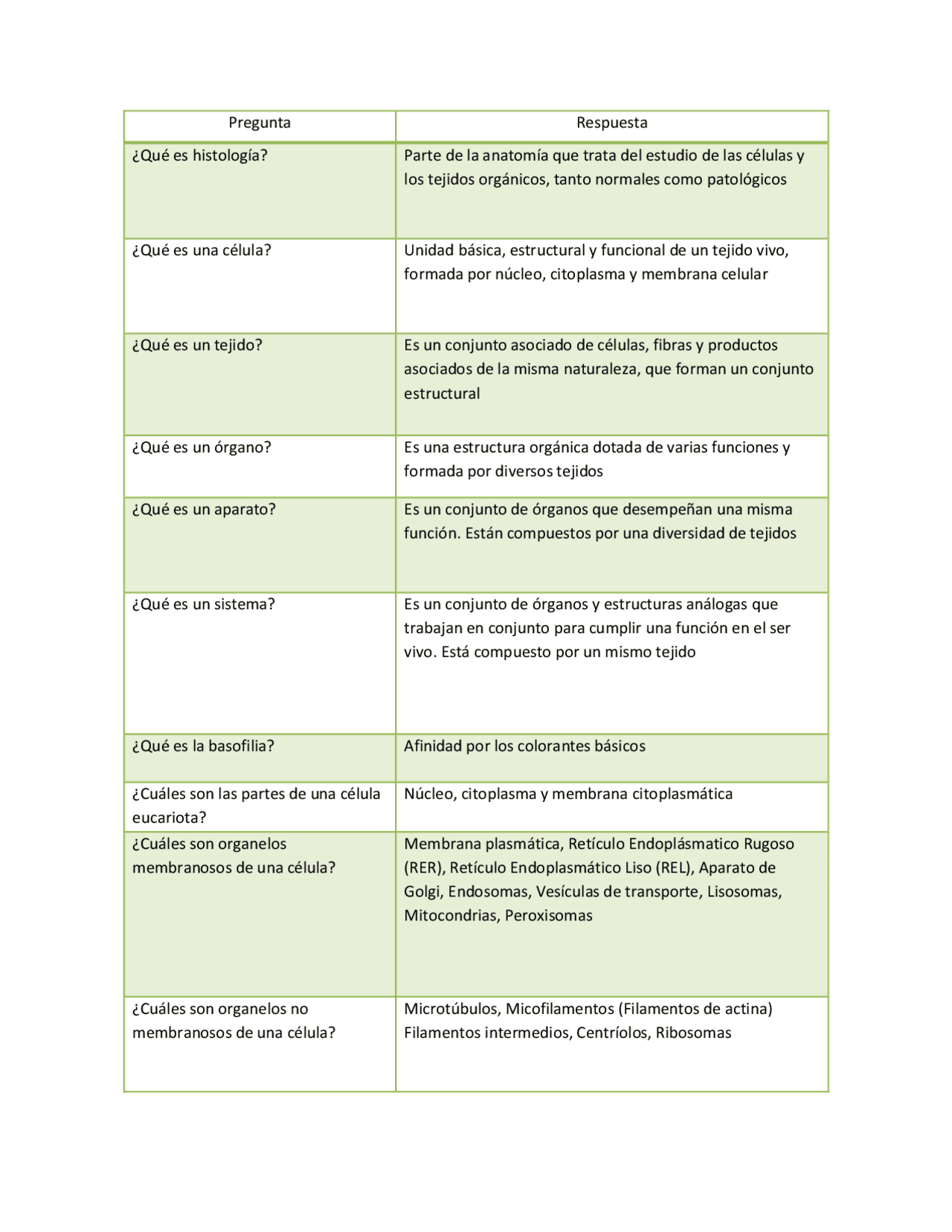 | Pregunta | Respuesta |
|---|---|
| ¿Qué es histología? | Parte de la anatomía que trata del estudio de las células y los tejidos orgánicos, tanto normales como patológicos |
| ¿Qué es una célula? | Unidad básica, estructural y funcional de un tejido vivo, formada por núcleo, citoplasma y membrana celular |
| ¿Qué es un tejido? | Es un conjunto asociado de células, fibras y productos asociados de la misma naturaleza, que forman un conjunto estructural |
| ¿Qué es un órgano? | Es una estructura orgánica dotada de varias funciones y formada por diversos tejidos |
| ¿Qué es un aparato? | Es un conjunto de órganos que desempeñan una misma función. Están compuestos por una diversidad de tejidos |
| ¿Qué es un sistema? | Es un conjunto de órganos y estructuras análogas que trabajan en conjunto para cumplir una función en el ser vivo. Está compuesto por un mismo tejido |
| ¿Qué es la basofilia? | Afinidad por los colorantes básicos |
| ¿Cuáles son las partes de una célula eucariota? | Núcleo, citoplasma y membrana citoplasmática |
| ¿Cuáles son organelos membranosos de una célula? | Membrana plasmática, Retículo Endoplásmatico Rugoso (RER), Retículo Endoplasmático Liso (REL), Aparato de Golgi, Endosomas, Vesículas de transporte, Lisosomas, Mitocondrias, Peroxisomas |
| ¿Cuáles son organelos no membranosos de una célula? | Microtúbulos, Micofilamentos (Filamentos de actina) Filamentos intermedios, Centríolos, Ribosomas |